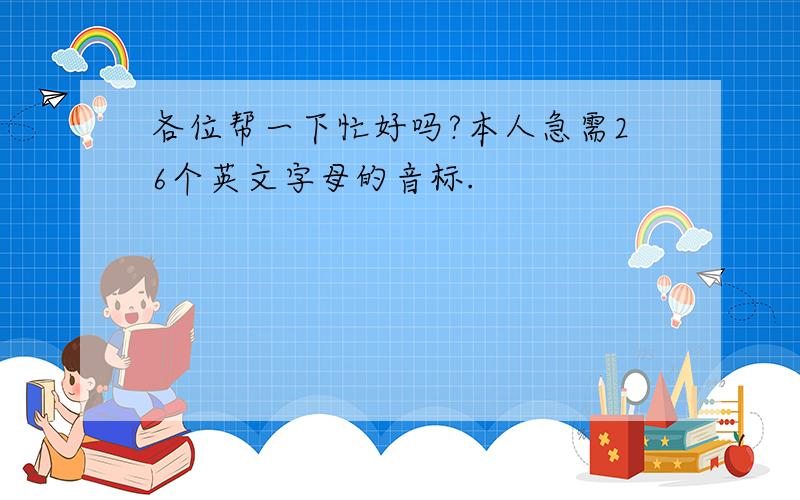 各位帮一下忙好吗?本人急需26个英文字母的音标.